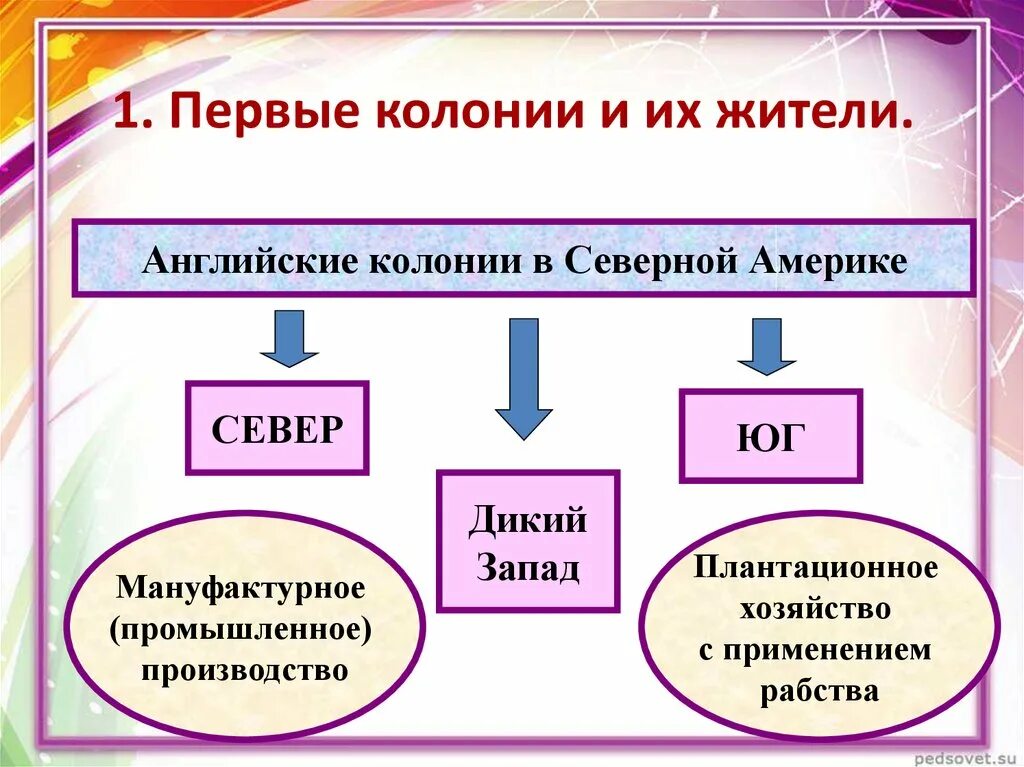 1. Первые колонии и их жители.

Английские колонии в Северной Америке

СЕВЕР

Дикий Запад

ЮГ

Мануфактурное (промышленное) производство

Плантационное хозяйство с применением рабства

pedsovet.su